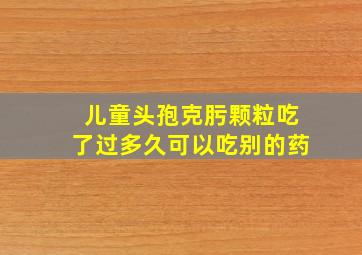 儿童头孢克肟颗粒吃了过多久可以吃别的药